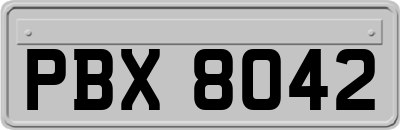 PBX 8042